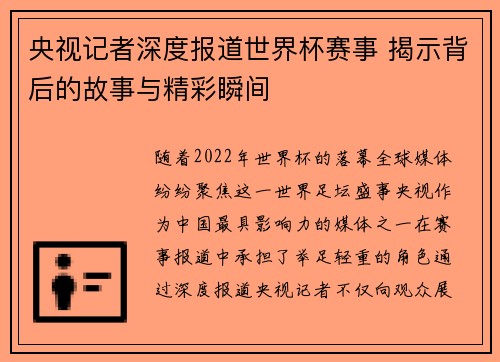 央视记者深度报道世界杯赛事 揭示背后的故事与精彩瞬间

随着2022年世界杯的落幕全球媒体纷纷聚焦这一世界足坛盛事央视作为中国最具影响力的媒体之一在赛事报道中承担了举足轻重的角色通过深度报道央视记者不仅向观众展